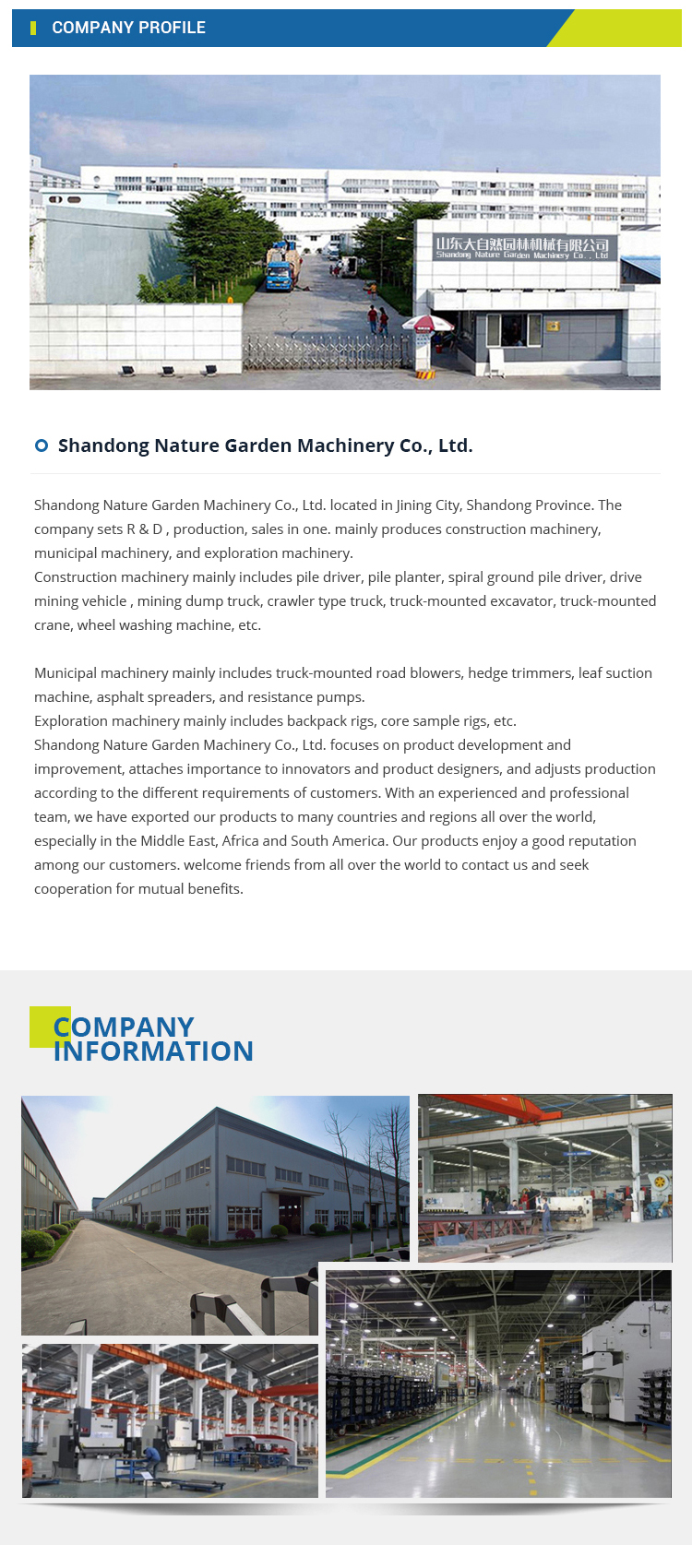 COMPANY PROFILE

山东大自然园林机械有限公司
Shandong Nature Garden Machinery Co., Ltd

Shandong Nature Garden Machinery Co., Ltd.

Shandong Nature Garden Machinery Co., Ltd. located in Jining City, Shandong Province. The company sets R & D , production, sales in one. mainly produces construction machinery, municipal machinery, and exploration machinery.
Construction machinery mainly includes pile driver, pile planter, spiral ground pile driver, drive mining vehicle , mining dump truck, crawler type truck, truck-mounted excavator, truck-mounted crane, wheel washing machine, etc.

Municipal machinery mainly includes truck-mounted road blowers, hedge trimmers, leaf suction machine, asphalt spreaders, and resistance pumps.
Exploration machinery mainly includes backpack rigs, core sample rigs, etc.
Shandong Nature Garden Machinery Co., Ltd. focuses on product development and improvement, attaches importance to innovators and product designers, and adjusts production according to the different requirements of customers. With an experienced and professional team, we have exported our products to many countries and regions all over the world, especially in the Middle East, Africa and South America. Our products enjoy a good reputation among our customers. welcome friends from all over the world to contact us and seek cooperation for mutual benefits.

COMPANY
INFORMATION